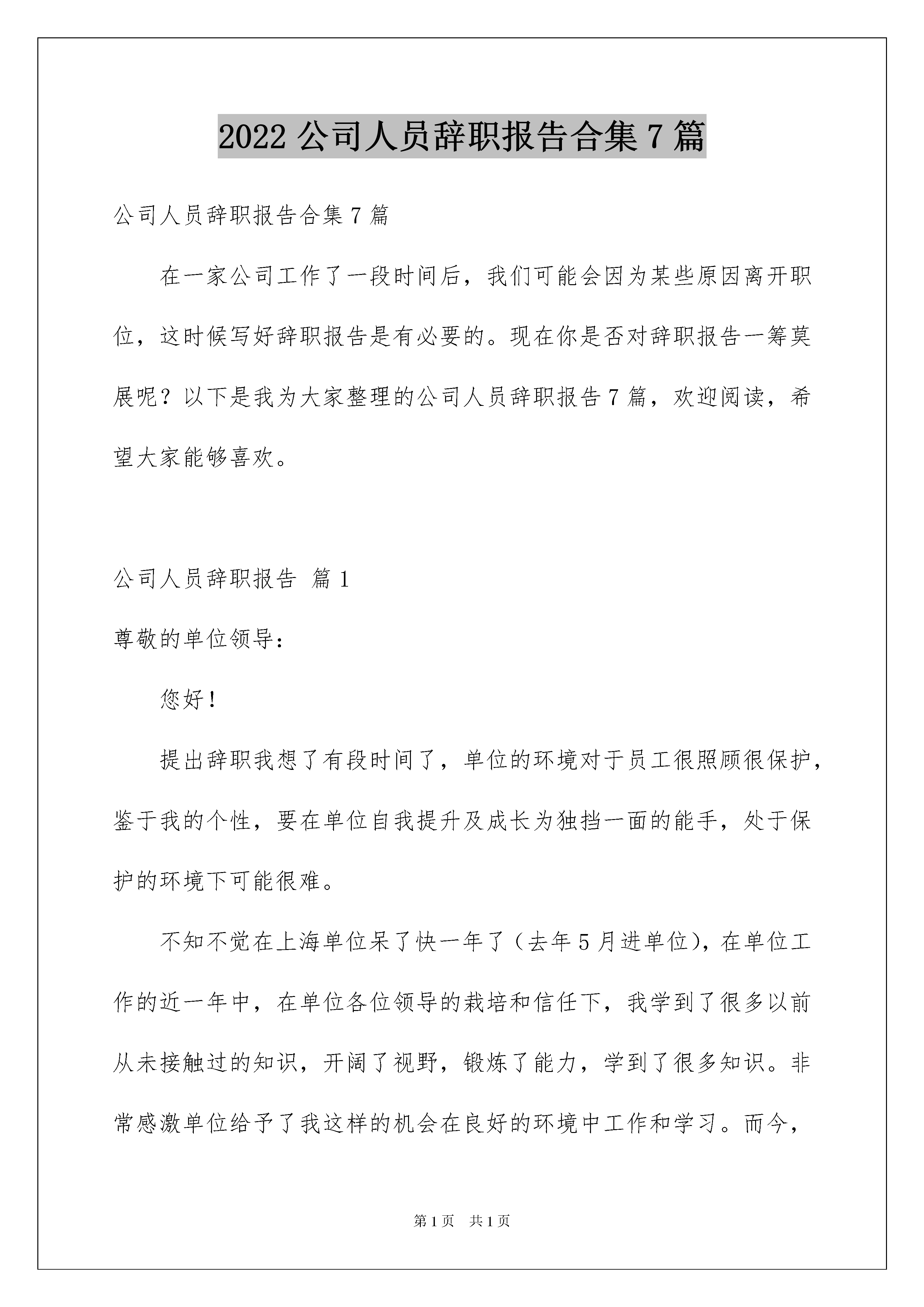 2022 公司人员辞职报告合集 7 篇

公司人员辞职报告合集 7 篇

在一家公司工作了一段时间后，我们可能会因为某些原因离开职位，这时候写好辞职报告是有必要的。现在你是否对辞职报告一筹莫展呢？以下是我为大家整理的公司人员辞职报告 7 篇，欢迎阅读，希望大家能够喜欢。

公司人员辞职报告 篇 1

尊敬的单位领导：

您好！

提出辞职我想了有段时间了，单位的环境对于员工很照顾很保护，鉴于我的个性，要在单位自我提升及成长为独挡一面的能手，处于保护的环境下可能很难。

不知不觉在上海单位呆了快一年了（去年 5 月进单位），在单位工作的近一年中，在单位各位领导的栽培和信任下，我学到了很多以前从未接触过的知识，开阔了视野，锻炼了能力，学到了很多知识。非常感激单位给予了我这样的机会在良好的环境中工作和学习。而今，

第 1 页 共 1 页